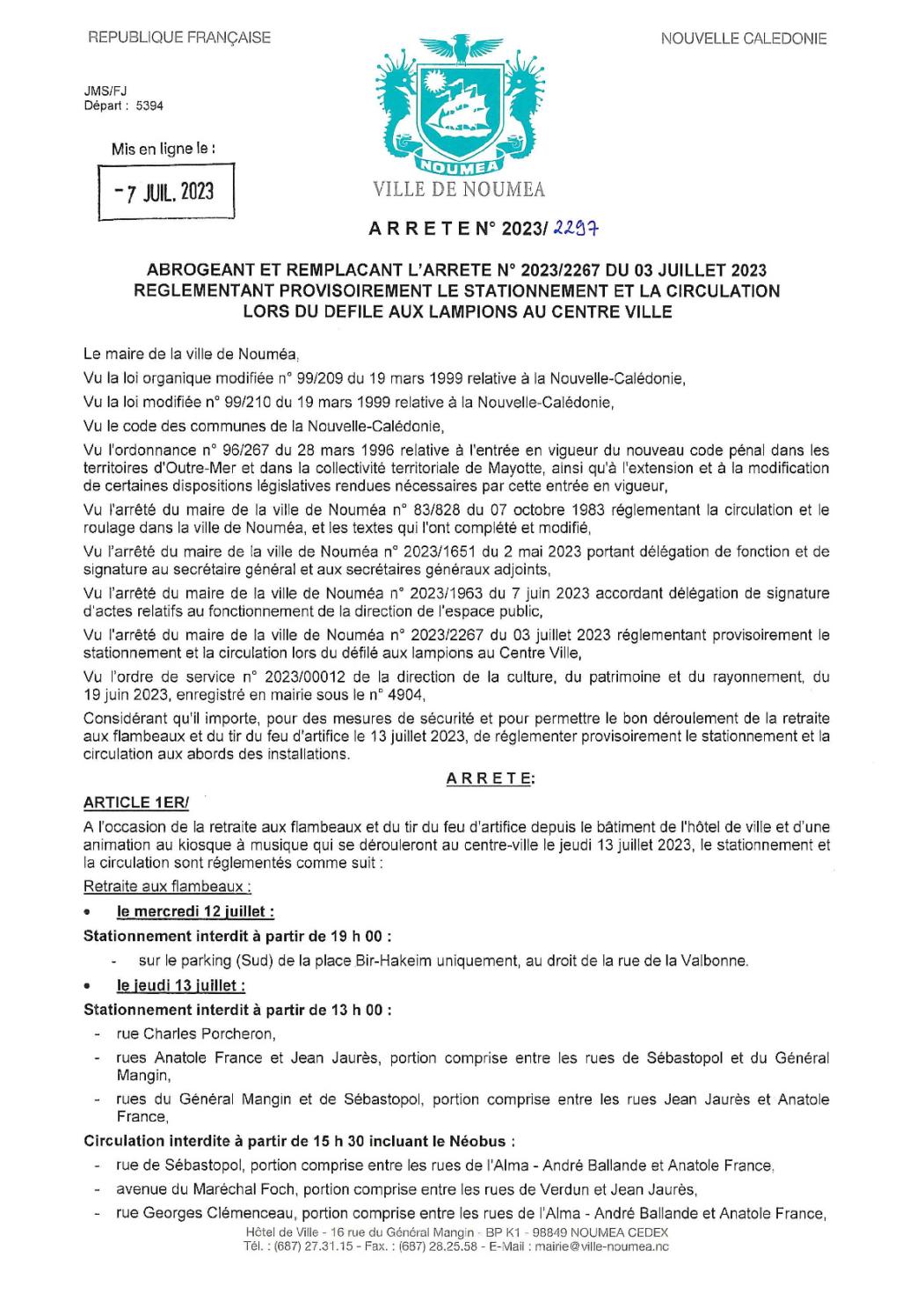 REPUBLIQUE FRANÇAISE

NOUVELLE CALEDONIE

JMS/FJ
Départ : 5394

Mis en ligne le :

- 7 JUIL. 2023

NOUMEA

VILLE DE NOUMEA

A R R E T E N° 2023/ 2297

ABROGEANT ET REMPLACANT L'ARRETE N° 2023/2267 DU 03 JUILLET 2023 REGLEMENTANT PROVISOIREMENT LE STATIONNEMENT ET LA CIRCULATION LORS DU DEFILE AUX LAMPIONS AU CENTRE VILLE

Le maire de la ville de Nouméa,

Vu la loi organique modifiée n° 99/209 du 19 mars 1999 relative à la Nouvelle-Calédonie,

Vu la loi modifiée n° 99/210 du 19 mars 1999 relative à la Nouvelle-Calédonie,

Vu le code des communes de la Nouvelle-Calédonie,

Vu l'ordonnance n° 96/267 du 28 mars 1996 relative à l'entrée en vigueur du nouveau code pénal dans les territoires d'Outre-Mer et dans la collectivité territoriale de Mayotte, ainsi qu'à l'extension et à la modification de certaines dispositions législatives rendues nécessaires par cette entrée en vigueur,

Vu l'arrêté du maire de la ville de Nouméa n° 83/828 du 07 octobre 1983 réglementant la circulation et le roulage dans la ville de Nouméa, et les textes qui l'ont complété et modifié,

Vu l'arrêté du maire de la ville de Nouméa n° 2023/1651 du 2 mai 2023 portant délégation de fonction et de signature au secrétaire général et aux secrétaires généraux adjoints,

Vu l'arrêté du maire de la ville de Nouméa n° 2023/1963 du 7 juin 2023 accordant délégation de signature d'actes relatifs au fonctionnement de la direction de l'espace public,

Vu l'arrêté du maire de la ville de Nouméa n° 2023/2267 du 03 juillet 2023 réglementant provisoirement le stationnement et la circulation lors du défilé aux lampions au Centre Ville,

Vu l'ordre de service n° 2023/00012 de la direction de la culture, du patrimoine et du rayonnement, du 19 juin 2023, enregistré en mairie sous le n° 4904,

Considérant qu'il importe, pour des mesures de sécurité et pour permettre le bon déroulement de la retraite aux flambeaux et du tir du feu d'artifice le 13 juillet 2023, de réglementer provisoirement le stationnement et la circulation aux abords des installations.

A R R E T E:

ARTICLE 1ER/

A l'occasion de la retraite aux flambeaux et du tir du feu d'artifice depuis le bâtiment de l'hôtel de ville et d'une animation au kiosque à musique qui se dérouleront au centre-ville le jeudi 13 juillet 2023, le stationnement et la circulation sont réglementés comme suit :

Retraite aux flambeaux :

• le mercredi 12 juillet :

Stationnement interdit à partir de 19 h 00 :

- sur le parking (Sud) de la place Bir-Hakeim uniquement, au droit de la rue de la Valbonne.

• le jeudi 13 juillet :

Stationnement interdit à partir de 13 h 00 :

- rue Charles Porcheron,
- rues Anatole France et Jean Jaurès, portion comprise entre les rues de Sébastopol et du Général Mangin,
- rues du Général Mangin et de Sébastopol, portion comprise entre les rues Jean Jaurès et Anatole France,

Circulation interdite à partir de 15 h 30 incluant le Néobus :

- rue de Sébastopol, portion comprise entre les rues de l'Alma - André Ballande et Anatole France,
- avenue du Maréchal Foch, portion comprise entre les rues de Verdun et Jean Jaurès,
- rue Georges Clémenceau, portion comprise entre les rues de l'Alma - André Ballande et Anatole France,

Hôtel de Ville - 16 rue du Général Mangin - BP K1 - 98849 NOUMEA CEDEX
Tél. : (687) 27.31.15 - Fax. : (687) 28.25.58 - E-Mail : mairie@ville-noumea.nc